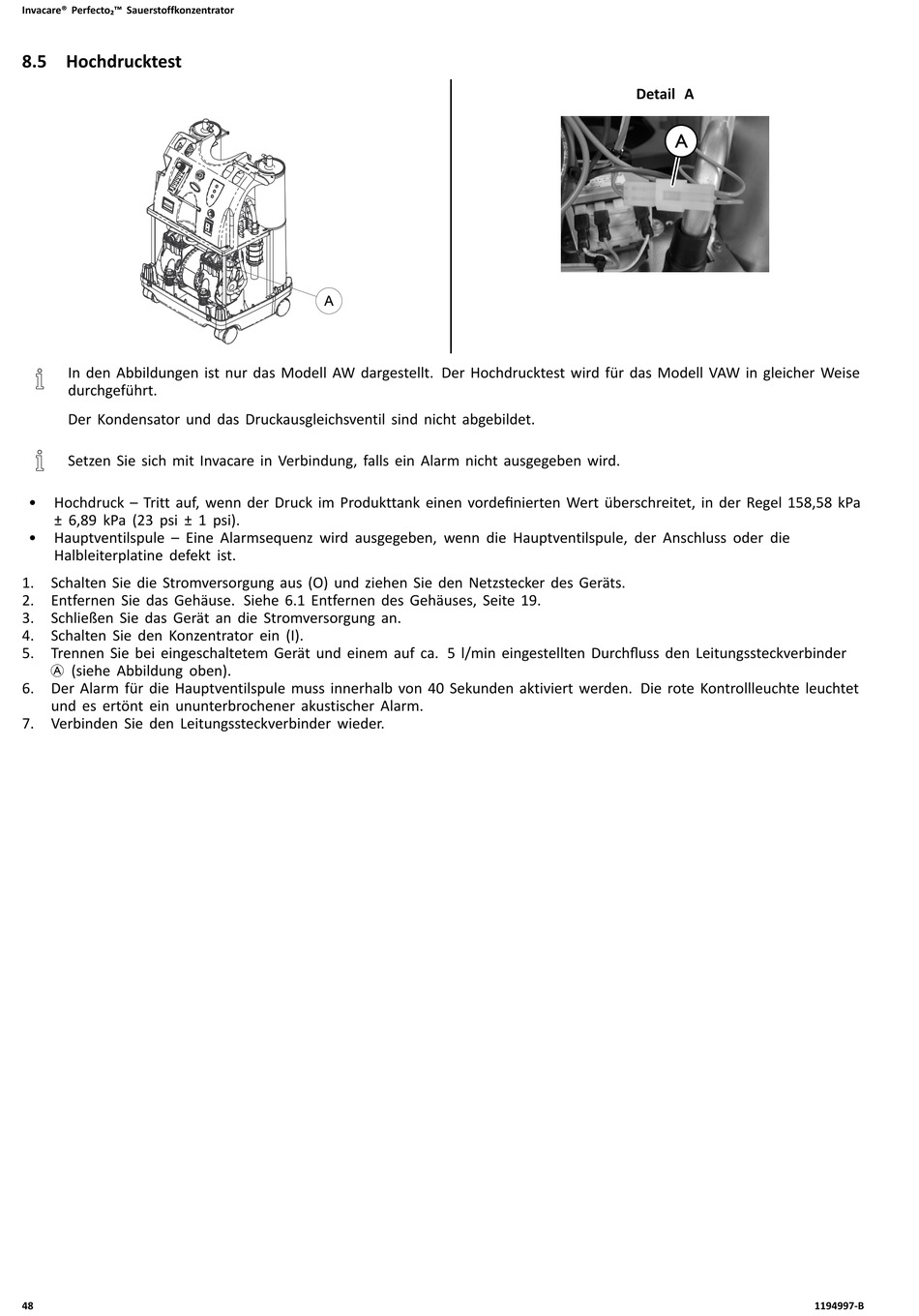 Invacare® Perfecto₂™ Sauerstoffkonzentrator

8.5 Hochdrucktest

A

Detail A

A

In den Abbildungen ist nur das Modell AW dargestellt. Der Hochdrucktest wird für das Modell VAW in gleicher Weise durchgeführt.

Der Kondensator und das Druckausgleichsventil sind nicht abgebildet.

Setzen Sie sich mit Invacare in Verbindung, falls ein Alarm nicht ausgegeben wird.

• Hochdruck – Tritt auf, wenn der Druck im Produkttank einen vordefinierten Wert überschreitet, in der Regel 158,58 kPa ± 6,89 kPa (23 psi ± 1 psi).
• Hauptventilspule – Eine Alarmsequenz wird ausgegeben, wenn die Hauptventilspule, der Anschluss oder die Halbleiterplatine defekt ist.

1. Schalten Sie die Stromversorgung aus (O) und ziehen Sie den Netzstecker des Geräts.
2. Entfernen Sie das Gehäuse. Siehe 6.1 Entfernen des Gehäuses, Seite 19.
3. Schließen Sie das Gerät an die Stromversorgung an.
4. Schalten Sie den Konzentrator ein (I).
5. Trennen Sie bei eingeschaltetem Gerät und einem auf ca. 5 l/min eingestellten Durchfluss den Leitungssteckverbinder Ⓐ (siehe Abbildung oben).
6. Der Alarm für die Hauptventilspule muss innerhalb von 40 Sekunden aktiviert werden. Die rote Kontrollleuchte leuchtet und es ertönt ein ununterbrochener akustischer Alarm.
7. Verbinden Sie den Leitungssteckverbinder wieder.

48

1194997-B